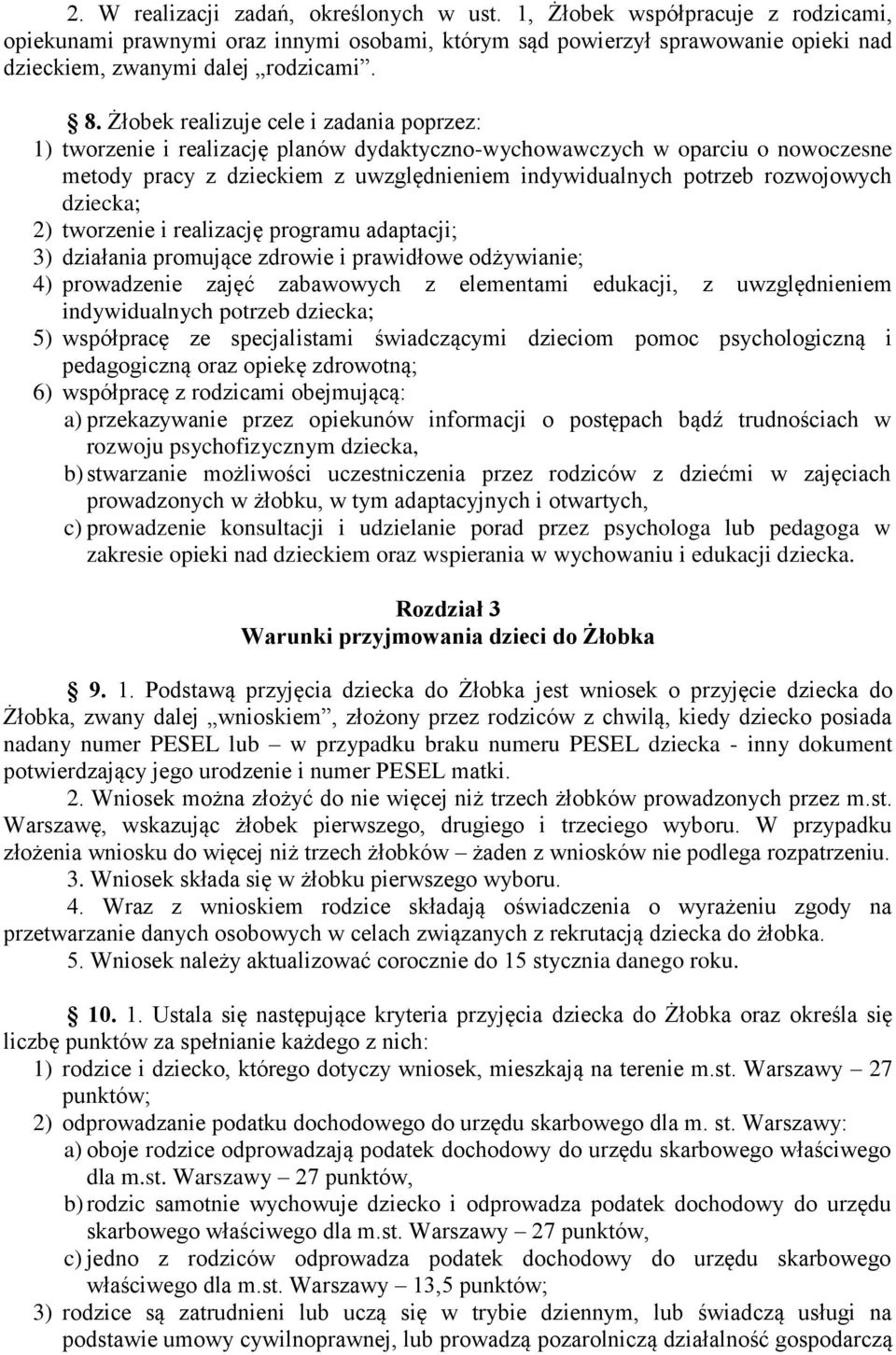 2. W realizacji zadań, określonych w ust. 1, Żłobek współpracuje z rodzicami, opiekunami prawnymi oraz innymi osobami, którym sąd powierzył sprawowanie opieki nad dzieckiem, zwanymi dalej „rodzicami”.

§ 8. Żłobek realizuje cele i zadania poprzez:
1) tworzenie i realizację planów dydaktyczno-wychowawczych w oparciu o nowoczesne metody pracy z dzieckiem z uwzględnieniem indywidualnych potrzeb rozwojowych dziecka;
2) tworzenie i realizację programu adaptacji;
3) działania promujące zdrowie i prawidłowe odżywianie;
4) prowadzenie zajęć zabawowych z elementami edukacji, z uwzględnieniem indywidualnych potrzeb dziecka;
5) współpracę ze specjalistami świadczącymi dzieciom pomoc psychologiczną i pedagogiczną oraz opiekę zdrowotną;
6) współpracę z rodzicami obejmującą:
a) przekazywanie przez opiekunów informacji o postępach bądź trudnościach w rozwoju psychofizycznym dziecka,
b) stwarzanie możliwości uczestniczenia przez rodziców z dziećmi w zajęciach prowadzonych w żłobku, w tym adaptacyjnych i otwartych,
c) prowadzenie konsultacji i udzielanie porad przez psychologa lub pedagoga w zakresie opieki nad dzieckiem oraz wspierania w wychowaniu i edukacji dziecka.

Rozdział 3
Warunki przyjmowania dzieci do Żłobka

§ 9. 1. Podstawą przyjęcia dziecka do Żłobka jest wniosek o przyjęcie dziecka do Żłobka, zwany dalej „wnioskiem”, złożony przez rodziców z chwilą, kiedy dziecko posiada nadany numer PESEL lub – w przypadku braku numeru PESEL dziecka - inny dokument potwierdzający jego urodzenie i numer PESEL matki.
2. Wniosek można złożyć do nie więcej niż trzech żłobków prowadzonych przez m.st. Warszawę, wskazując żłobek pierwszego, drugiego i trzeciego wyboru. W przypadku złożenia wniosku do więcej niż trzech żłobków – żaden z wniosków nie podlega rozpatrzeniu.
3. Wniosek składa się w żłobku pierwszego wyboru.
4. Wraz z wnioskiem rodzice składają oświadczenia o wyrażeniu zgody na przetwarzanie danych osobowych w celach związanych z rekrutacją dziecka do żłobka.
5. Wniosek należy aktualizować corocznie do 15 stycznia danego roku.

§ 10. 1. Ustala się następujące kryteria przyjęcia dziecka do Żłobka oraz określa się liczbę punktów za spełnianie każdego z nich:
1) rodzice i dziecko, którego dotyczy wniosek, mieszkają na terenie m.st. Warszawy – 27 punktów;
2) odprowadzanie podatku dochodowego do urzędu skarbowego dla m. st. Warszawy:
a) oboje rodzice odprowadzają podatek dochodowy do urzędu skarbowego właściwego dla m.st. Warszawy – 27 punktów,
b) rodzic samotnie wychowuje dziecko i odprowadza podatek dochodowy do urzędu skarbowego właściwego dla m.st. Warszawy – 27 punktów,
c) jedno z rodziców odprowadza podatek dochodowy do urzędu skarbowego właściwego dla m.st. Warszawy – 13,5 punktów;
3) rodzice są zatrudnieni lub uczą się w trybie dziennym, lub świadczą usługi na podstawie umowy cywilnoprawnej, lub prowadzą pozarolniczą działalność gospodarczą